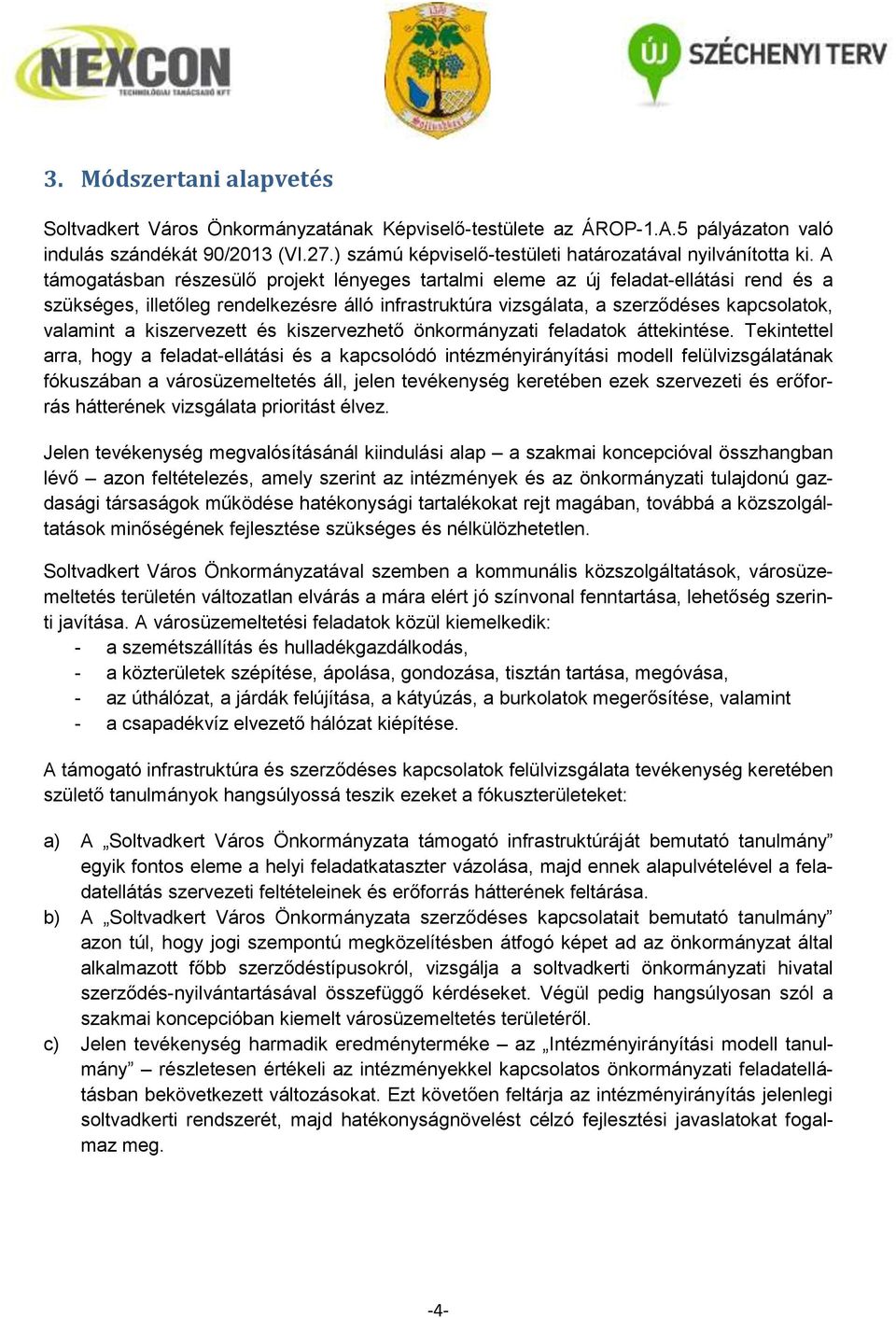 NEXCON
TECHNOLÓGIAI TANÁCSADÓ KFT

ÚJ SZÉCHENYI TERV

3. Módszertani alapvetés

Soltvadkert Város Önkormányzatának Képviselő-testülete az ÁROP-1.A.5 pályázaton való indulás szándékát 90/2013 (VI.27.) számú képviselő-testületi határozatával nyilvánította ki. A támogatásban részesülő projekt lényeges tartalmi eleme az új feladat-ellátási rend és a szükséges, illetőleg rendelkezésre álló infrastruktúra vizsgálata, a szerződéses kapcsolatok, valamint a kiszervezett és kiszervezhető önkormányzati feladatok áttekintése. Tekintettel arra, hogy a feladat-ellátási és a kapcsolódó intézményirányítási modell felülvizsgálatának fókuszában a városüzemeltetés áll, jelen tevékenység keretében ezek szervezeti és erőforrás hátterének vizsgálata prioritást élvez.

Jelen tevékenység megvalósításánál kiindulási alap – a szakmai koncepcióval összhangban lévő – azon feltételezés, amely szerint az intézmények és az önkormányzati tulajdonú gazdasági társaságok működése hatékonysági tartalékokat rejt magában, továbbá a közszolgáltatások minőségének fejlesztése szükséges és nélkülözhetetlen.

Soltvadkert Város Önkormányzatával szemben a kommunális közszolgáltatások, városüzemeltetés területén változatlan elvárás a mára elért jó színvonal fenntartása, lehetőség szerinti javítása. A városüzemeltetési feladatok közül kiemelkedik:
- a szemétszállítás és hulladékgazdálkodás,
- a közterületek szépítése, ápolása, gondozása, tisztán tartása, megóvása,
- az úthálózat, a járdák felújítása, a kátyúzás, a burkolatok megerősítése, valamint
- a csapadékvíz elvezető hálózat kiépítése.

A támogató infrastruktúra és szerződéses kapcsolatok felülvizsgálata tevékenység keretében születő tanulmányok hangsúlyossá teszik ezeket a fókuszterületeket:

a) A „Soltvadkert Város Önkormányzata támogató infrastruktúráját bemutató tanulmány” egyik fontos eleme a helyi feladatkataszter vázolása, majd ennek alapulvételével a feladatellátás szervezeti feltételeinek és erőforrás hátterének feltárása.
b) A „Soltvadkert Város Önkormányzata szerződéses kapcsolatait bemutató tanulmány” azon túl, hogy jogi szempontú megközelítésben átfogó képet ad az önkormányzat által alkalmazott főbb szerződéstípusokról, vizsgálja a soltvadkerti önkormányzati hivatal szerződés-nyilvántartásával összefüggő kérdéseket. Végül pedig hangsúlyosan szól a szakmai koncepcióban kiemelt városüzemeltetés területéről.
c) Jelen tevékenység harmadik eredményterméke – az „Intézményirányítási modell tanulmány” – részletesen értékeli az intézményekkel kapcsolatos önkormányzati feladatellátásban bekövetkezett változásokat. Ezt követően feltárja az intézményirányítás jelenlegi soltvadkerti rendszerét, majd hatékonyságnövelést célzó fejlesztési javaslatokat fogalmaz meg.

-4-